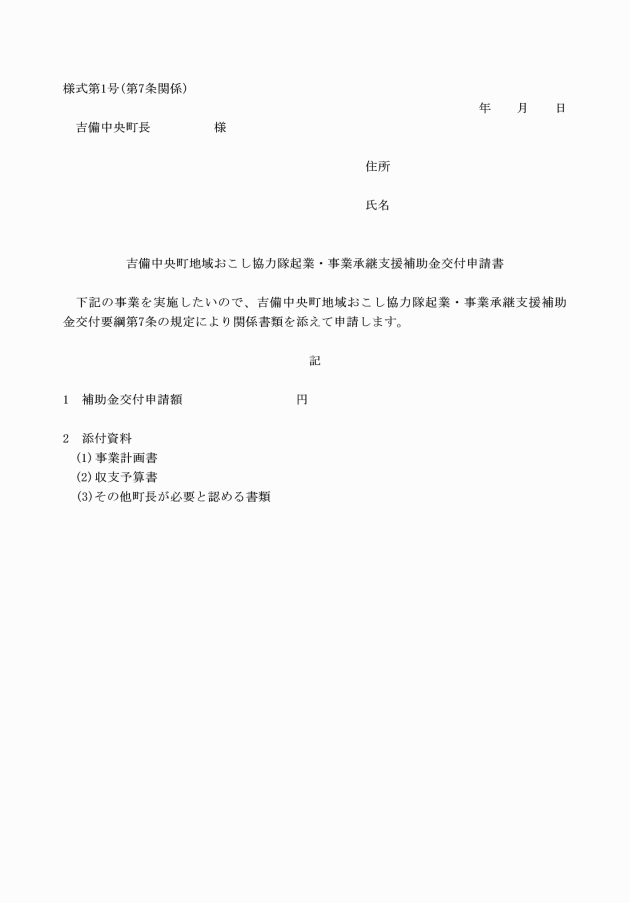 様式第1号(第7条関係)

年　月　日

吉備中央町長　　　様

住所

氏名

吉備中央町地域おこし協力隊起業・事業承継支援補助金交付申請書

下記の事業を実施したいので、吉備中央町地域おこし協力隊起業・事業承継支援補助金交付要綱第7条の規定により関係書類を添えて申請します。

記

1　補助金交付申請額　　　　円

2　添付資料
(1)事業計画書
(2)収支予算書
(3)その他町長が必要と認める書類